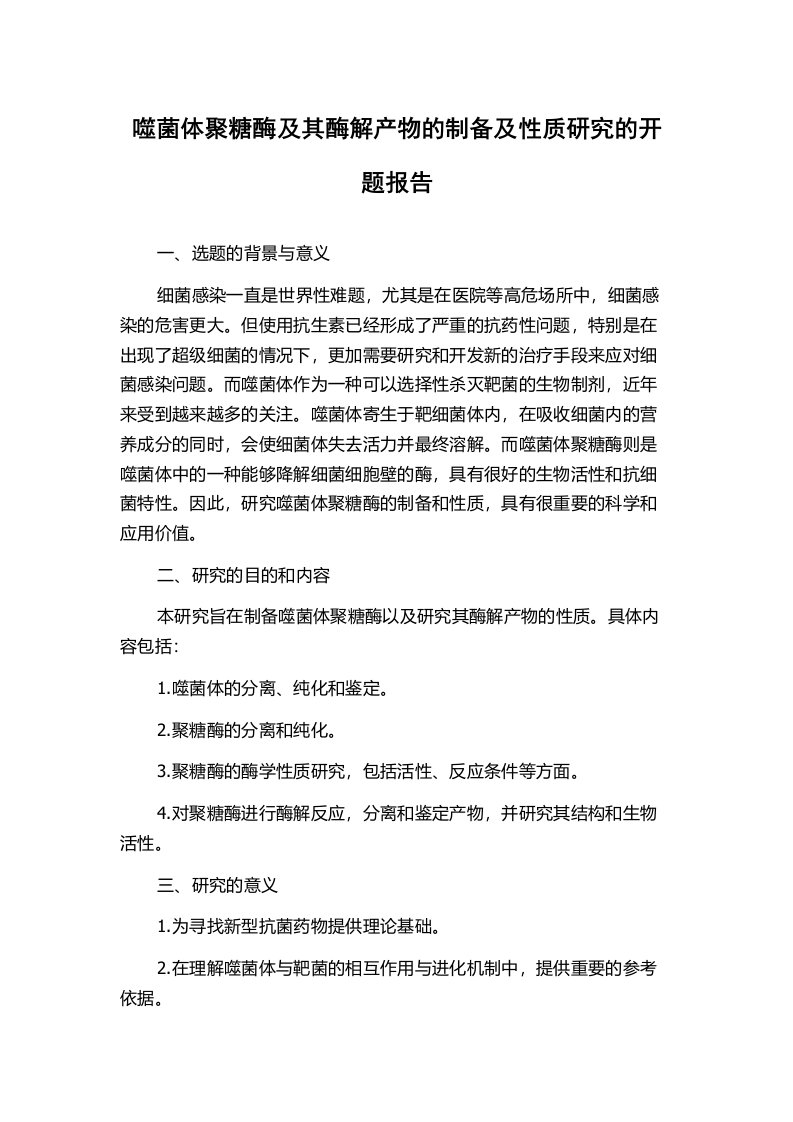 噬菌体聚糖酶及其酶解产物的制备及性质研究的开题报告

一、选题的背景与意义

细菌感染一直是世界性难题，尤其是在医院等高危场所中，细菌感染的危害更大。但使用抗生素已经形成了严重的抗药性问题，特别是在出现了超级细菌的情况下，更加需要研究和开发新的治疗手段来应对细菌感染问题。而噬菌体作为一种可以选择性杀灭靶菌的生物制剂，近年来受到越来越多的关注。噬菌体寄生于靶细菌体内，在吸收细菌内的营养成分的同时，会使细菌体失去活力并最终溶解。而噬菌体聚糖酶则是噬菌体中的一种能够降解细菌细胞壁的酶，具有很好的生物活性和抗细菌特性。因此，研究噬菌体聚糖酶的制备和性质，具有很重要的科学和应用价值。

二、研究的目的和内容

本研究旨在制备噬菌体聚糖酶以及研究其酶解产物的性质。具体内容包括：

1.噬菌体的分离、纯化和鉴定。

2.聚糖酶的分离和纯化。

3.聚糖酶的酶学性质研究，包括活性、反应条件等方面。

4.对聚糖酶进行酶解反应，分离和鉴定产物，并研究其结构和生物活性。

三、研究的意义

1.为寻找新型抗菌药物提供理论基础。

2.在理解噬菌体与靶菌的相互作用与进化机制中，提供重要的参考依据。